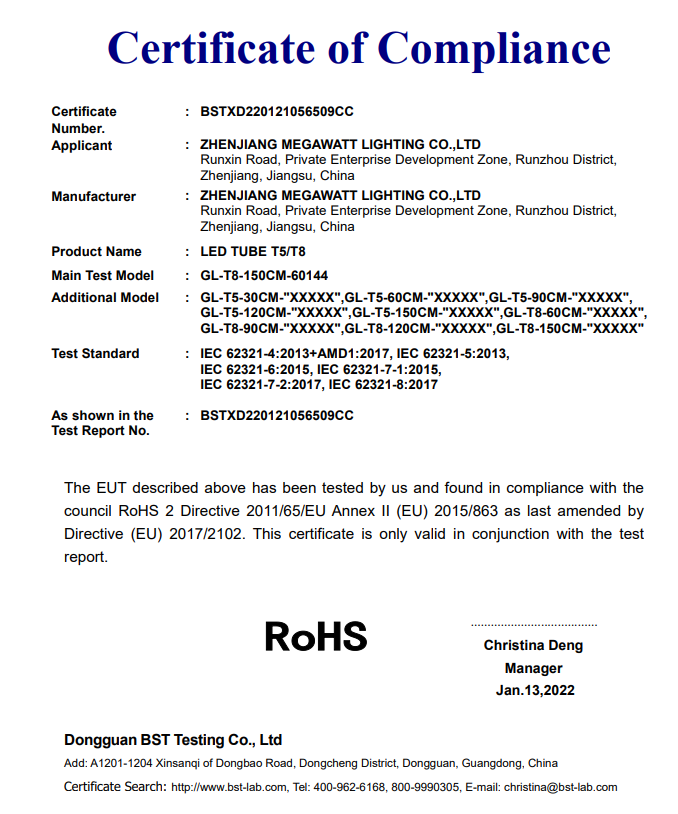 Certificate of Compliance

Certificate Number. : BSTXD220121056509CC

Applicant : ZHENJIANG MEGAWATT LIGHTING CO.,LTD
Runxin Road, Private Enterprise Development Zone, Runzhou District, Zhenjiang, Jiangsu, China

Manufacturer : ZHENJIANG MEGAWATT LIGHTING CO.,LTD
Runxin Road, Private Enterprise Development Zone, Runzhou District, Zhenjiang, Jiangsu, China

Product Name : LED TUBE T5/T8

Main Test Model : GL-T8-150CM-60144

Additional Model : GL-T5-30CM-"XXXXX",GL-T5-60CM-"XXXXX",GL-T5-90CM-"XXXXX", GL-T5-120CM-"XXXXX",GL-T5-150CM-"XXXXX",GL-T8-60CM-"XXXXX", GL-T8-90CM-"XXXXX",GL-T8-120CM-"XXXXX",GL-T8-150CM-"XXXXX"

Test Standard : IEC 62321-4:2013+AMD1:2017, IEC 62321-5:2013, IEC 62321-6:2015, IEC 62321-7-1:2015, IEC 62321-7-2:2017, IEC 62321-8:2017

As shown in the Test Report No. : BSTXD220121056509CC

The EUT described above has been tested by us and found in compliance with the council RoHS 2 Directive 2011/65/EU Annex II (EU) 2015/863 as last amended by Directive (EU) 2017/2102. This certificate is only valid in conjunction with the test report.

RoHS

Christina Deng
Manager
Jan.13,2022

Dongguan BST Testing Co., Ltd
Add: A1201-1204 Xinsanqi of Dongbao Road, Dongcheng District, Dongguan, Guangdong, China
Certificate Search: http://www.bst-lab.com, Tel: 400-962-6168, 800-9990305, E-mail: christina@bst-lab.com